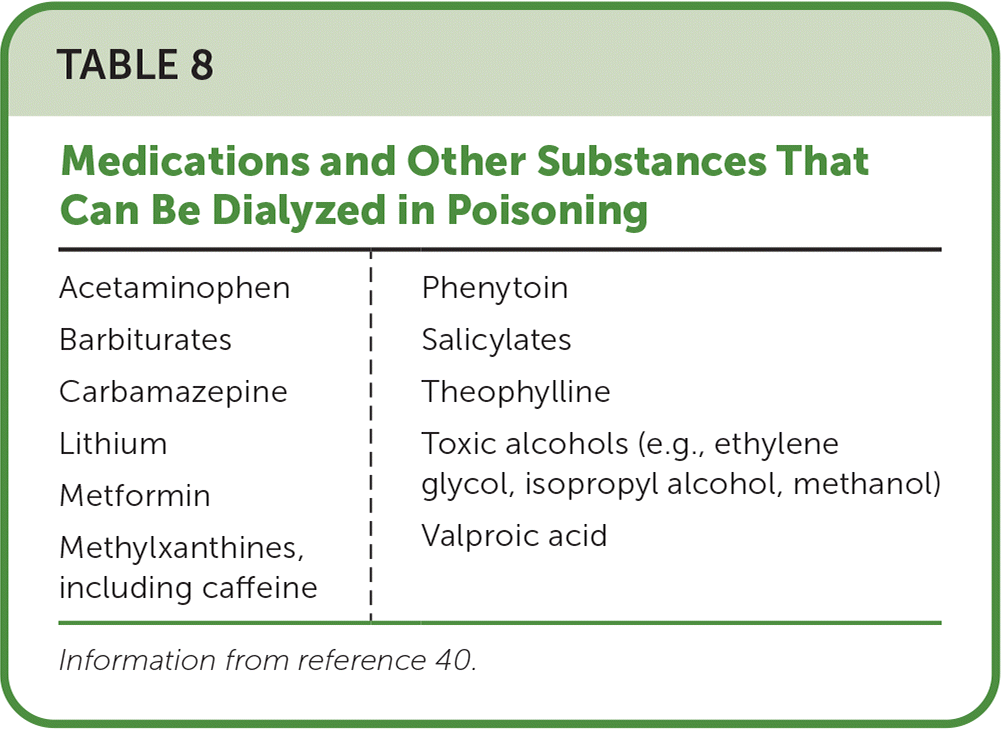 TABLE 8

Medications and Other Substances That Can Be Dialyzed in Poisoning

Acetaminophen
Barbiturates
Carbamazepine
Lithium
Metformin
Methylxanthines, including caffeine

Phenytoin
Salicylates
Theophylline
Toxic alcohols (e.g., ethylene glycol, isopropyl alcohol, methanol)
Valproic acid

Information from reference 40.